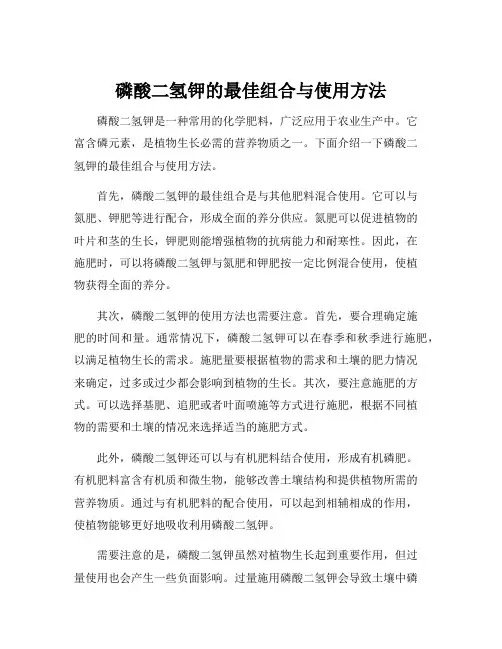 磷酸二氢钾的最佳组合与使用方法

磷酸二氢钾是一种常用的化学肥料，广泛应用于农业生产中。它富含磷元素，是植物生长必需的营养物质之一。下面介绍一下磷酸二氢钾的最佳组合与使用方法。

首先，磷酸二氢钾的最佳组合是与其他肥料混合使用。它可以与氮肥、钾肥等进行配合，形成全面的养分供应。氮肥可以促进植物的叶片和茎的生长，钾肥则能增强植物的抗病能力和耐寒性。因此，在施肥时，可以将磷酸二氢钾与氮肥和钾肥按一定比例混合使用，使植物获得全面的养分。

其次，磷酸二氢钾的使用方法也需要注意。首先，要合理确定施肥的时间和量。通常情况下，磷酸二氢钾可以在春季和秋季进行施肥，以满足植物生长的需求。施肥量要根据植物的需求和土壤的肥力情况来确定，过多或过少都会影响到植物的生长。其次，要注意施肥的方式。可以选择基肥、追肥或者叶面喷施等方式进行施肥，根据不同植物的需要和土壤的情况来选择适当的施肥方式。

此外，磷酸二氢钾还可以与有机肥料结合使用，形成有机磷肥。有机肥料富含有机质和微生物，能够改善土壤结构和提供植物所需的营养物质。通过与有机肥料的配合使用，可以起到相辅相成的作用，使植物能够更好地吸收利用磷酸二氢钾。

需要注意的是，磷酸二氢钾虽然对植物生长起到重要作用，但过量使用也会产生一些负面影响。过量施用磷酸二氢钾会导致土壤中磷